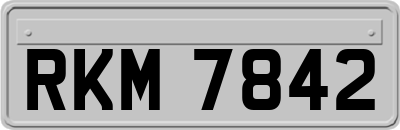 RKM 7842